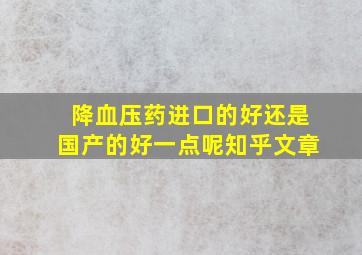 降血压药进口的好还是国产的好一点呢知乎文章